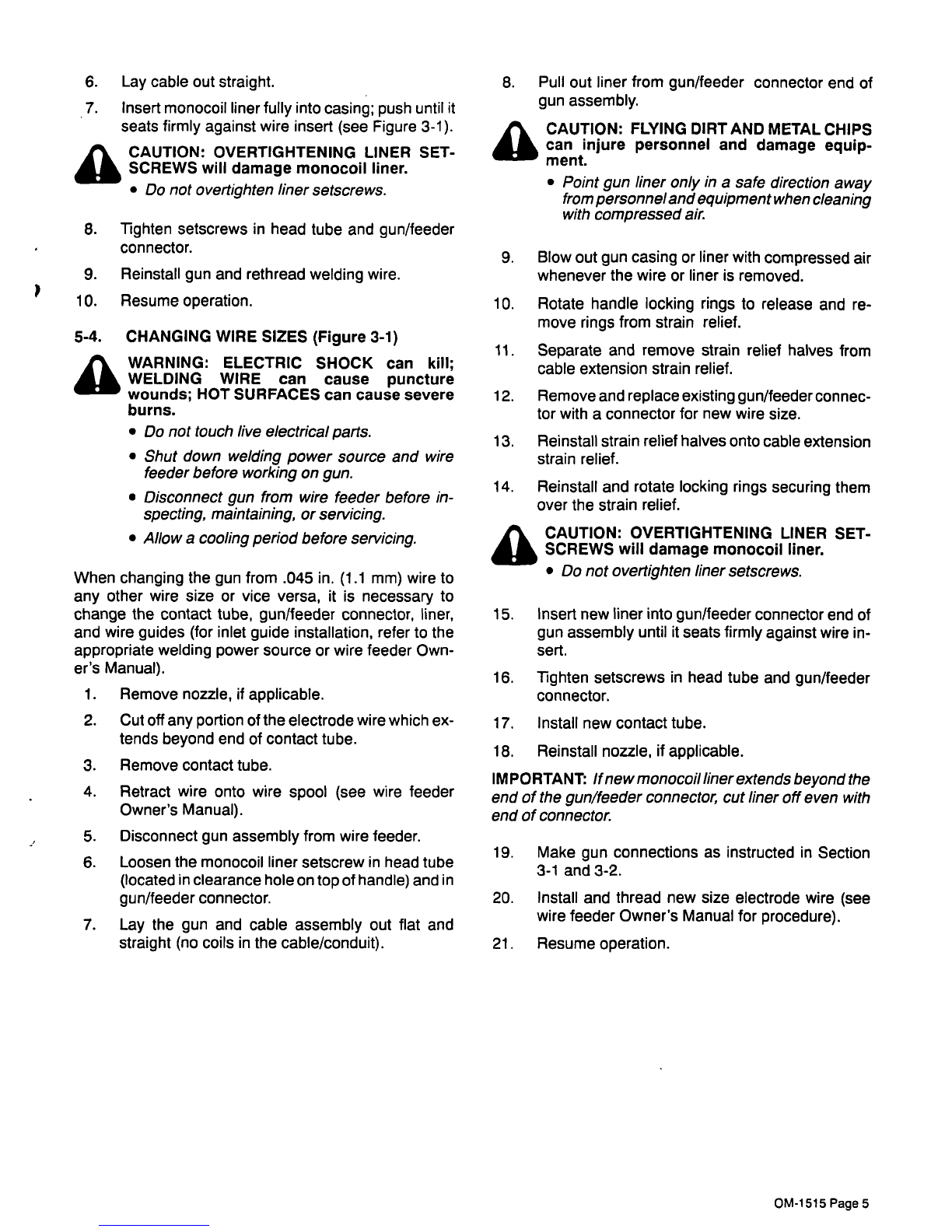 6. Lay cable out straight.

7. Insert monocoil liner fully into casing; push until it seats firmly against wire insert (see Figure 3-1).

CAUTION: OVERTIGHTENING LINER SETSCREWS will damage monocoil liner.

• Do not overtighten liner setscrews.

8. Tighten setscrews in head tube and gun/feeder connector.

9. Reinstall gun and rethread welding wire.

10. Resume operation.

5-4. CHANGING WIRE SIZES (Figure 3-1)

WARNING: ELECTRIC SHOCK can kill; WELDING WIRE can cause puncture wounds; HOT SURFACES can cause severe burns.

• Do not touch live electrical parts.

• Shut down welding power source and wire feeder before working on gun.

• Disconnect gun from wire feeder before inspecting, maintaining, or servicing.

• Allow a cooling period before servicing.

When changing the gun from .045 in. (1.1 mm) wire to any other wire size or vice versa, it is necessary to change the contact tube, gun/feeder connector, liner, and wire guides (for inlet guide installation, refer to the appropriate welding power source or wire feeder Owner's Manual).

1. Remove nozzle, if applicable.

2. Cut off any portion of the electrode wire which extends beyond end of contact tube.

3. Remove contact tube.

4. Retract wire onto wire spool (see wire feeder Owner's Manual).

5. Disconnect gun assembly from wire feeder.

6. Loosen the monocoil liner setscrew in head tube (located in clearance hole on top of handle) and in gun/feeder connector.

7. Lay the gun and cable assembly out flat and straight (no coils in the cable/conduit).

8. Pull out liner from gun/feeder connector end of gun assembly.

CAUTION: FLYING DIRT AND METAL CHIPS can injure personnel and damage equipment.

• Point gun liner only in a safe direction away from personnel and equipment when cleaning with compressed air.

9. Blow out gun casing or liner with compressed air whenever the wire or liner is removed.

10. Rotate handle locking rings to release and remove rings from strain relief.

11. Separate and remove strain relief halves from cable extension strain relief.

12. Remove and replace existing gun/feeder connector with a connector for new wire size.

13. Reinstall strain relief halves onto cable extension strain relief.

14. Reinstall and rotate locking rings securing them over the strain relief.

CAUTION: OVERTIGHTENING LINER SETSCREWS will damage monocoil liner.

• Do not overtighten liner setscrews.

15. Insert new liner into gun/feeder connector end of gun assembly until it seats firmly against wire insert.

16. Tighten setscrews in head tube and gun/feeder connector.

17. Install new contact tube.

18. Reinstall nozzle, if applicable.

IMPORTANT: If new monocoil liner extends beyond the end of the gun/feeder connector, cut liner off even with end of connector.

19. Make gun connections as instructed in Section 3-1 and 3-2.

20. Install and thread new size electrode wire (see wire feeder Owner's Manual for procedure).

21. Resume operation.

OM-1515 Page 5